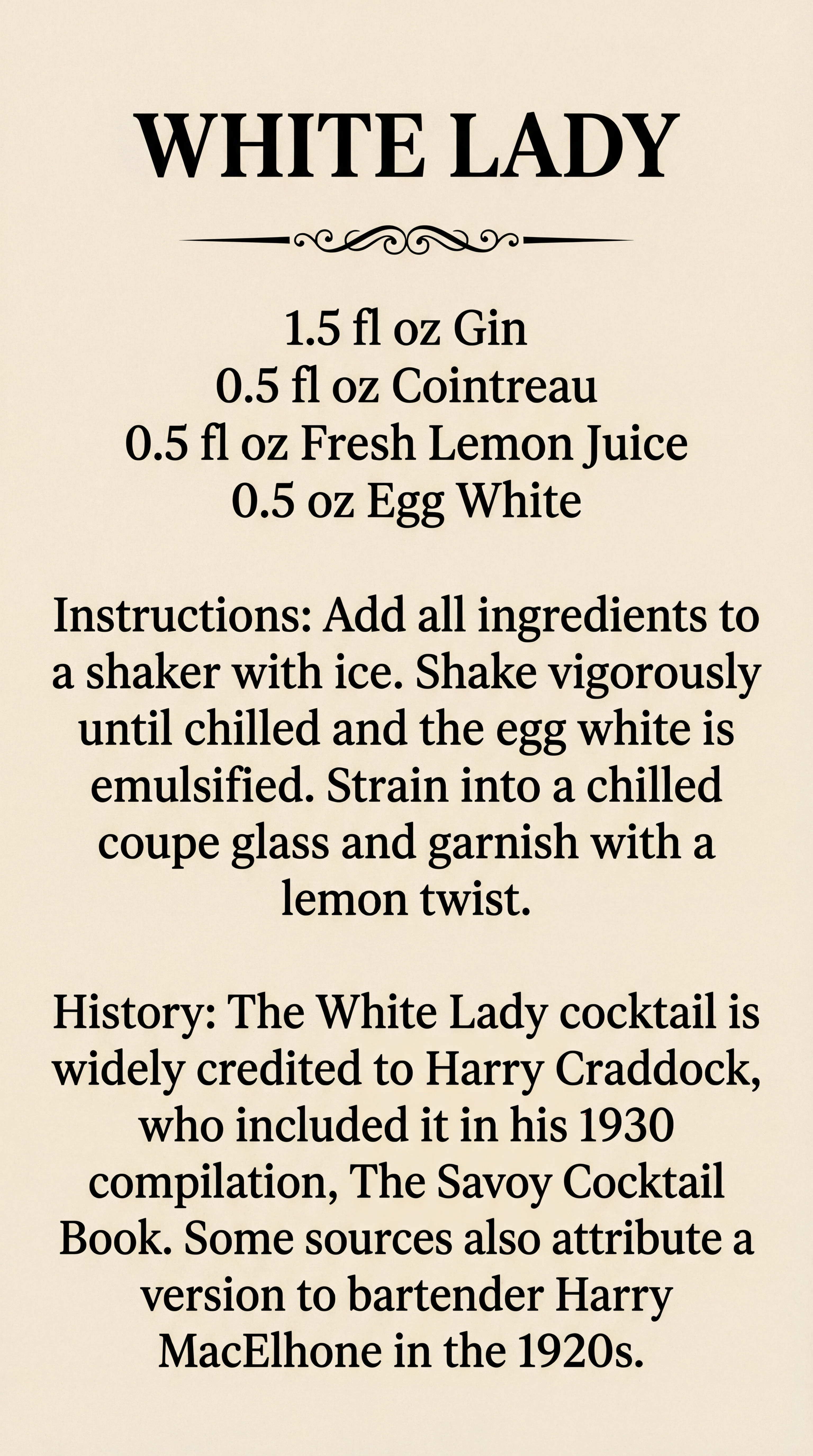 WHITE LADY

1.5 fl oz Gin
0.5 fl oz Cointreau
0.5 fl oz Fresh Lemon Juice
0.5 oz Egg White

Instructions: Add all ingredients to a shaker with ice. Shake vigorously until chilled and the egg white is emulsified. Strain into a chilled coupe glass and garnish with a lemon twist.

History: The White Lady cocktail is widely credited to Harry Craddock, who included it in his 1930 compilation, The Savoy Cocktail Book. Some sources also attribute a version to bartender Harry MacElhone in the 1920s.